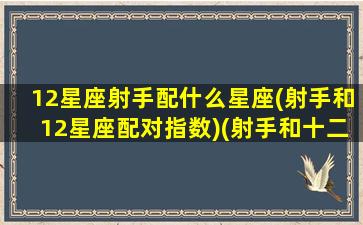 12星座射手配什么星座(射手和12星座配对指数)(射手和十二